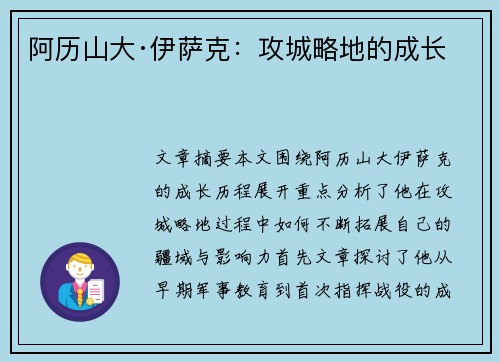 阿历山大·伊萨克：攻城略地的成长

文章摘要本文围绕阿历山大伊萨克的成长历程展开重点分析了他在攻城略地过程中如何不断拓展自己的疆域与影响力首先文章探讨了他从早期军事教育到首次指挥战役的成